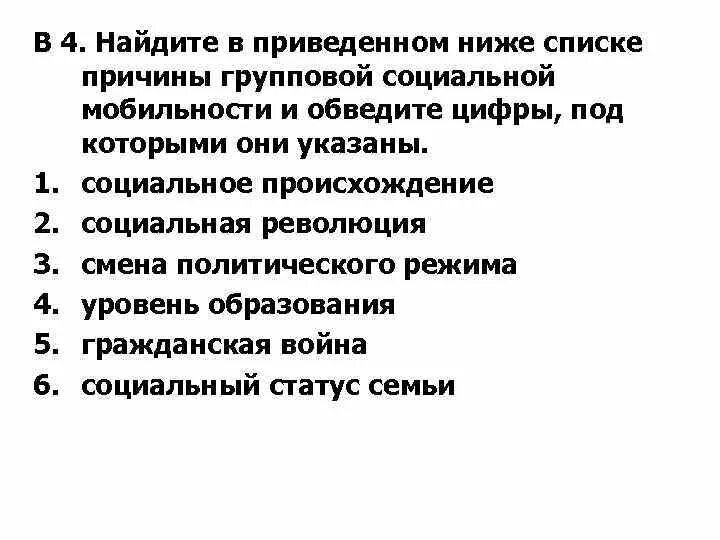 В 4. Найдите в приведенном ниже списке причины групповой социальной мобильности и обведите цифры, под которыми они указаны.

1. социальное происхождение
2. социальная революция
3. смена политического режима
4. уровень образования
5. гражданская война
6. социальный статус семьи